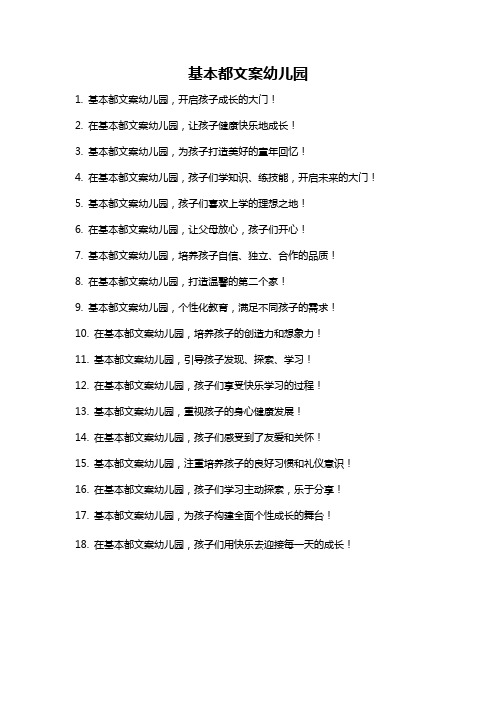 基本都文案幼儿园

1. 基本都文案幼儿园，开启孩子成长的大门！

2. 在基本都文案幼儿园，让孩子健康快乐地成长！

3. 基本都文案幼儿园，为孩子打造美好的童年回忆！

4. 在基本都文案幼儿园，孩子们学知识、练技能，开启未来的大门！

5. 基本都文案幼儿园，孩子们喜欢上学的理想之地！

6. 在基本都文案幼儿园，让父母放心，孩子们开心！

7. 基本都文案幼儿园，培养孩子自信、独立、合作的品质！

8. 在基本都文案幼儿园，打造温馨的第二个家！

9. 基本都文案幼儿园，个性化教育，满足不同孩子的需求！

10. 在基本都文案幼儿园，培养孩子的创造力和想象力！

11. 基本都文案幼儿园，引导孩子发现、探索、学习！

12. 在基本都文案幼儿园，孩子们享受快乐学习的过程！

13. 基本都文案幼儿园，重视孩子的身心健康发展！

14. 在基本都文案幼儿园，孩子们感受到了友爱和关怀！

15. 基本都文案幼儿园，注重培养孩子的良好习惯和礼仪意识！

16. 在基本都文案幼儿园，孩子们学习主动探索，乐于分享！

17. 基本都文案幼儿园，为孩子构建全面个性成长的舞台！

18. 在基本都文案幼儿园，孩子们用快乐去迎接每一天的成长！